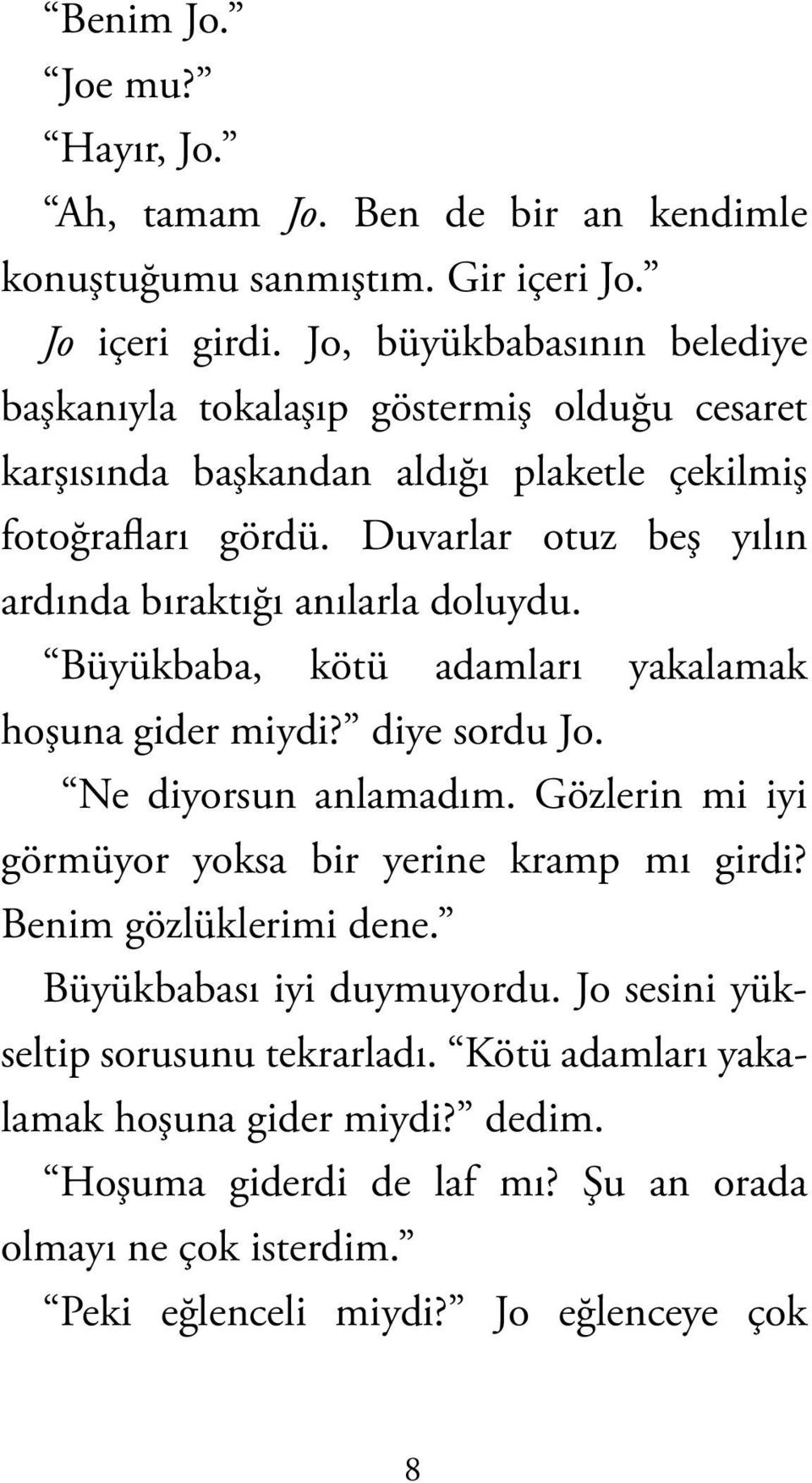 “Benim Jo.”
“Joe mu?”
“Hayır, Jo.”
“Ah, tamam Jo. Ben de bir an kendimle konuştuğumu sanmıştım. Gir içeri Jo.”
Jo içeri girdi. Jo, büyükbabasının belediye başkanıyla tokalaşıp göstermiş olduğu cesaret karşısında başkandan aldığı plaketle çekilmiş fotoğrafları gördü. Duvarlar otuz beş yılın ardında bıraktığı anılarla doluydu.
“Büyükbaba, kötü adamları yakalamak hoşuna gider miydi?” diye sordu Jo.
“Ne diyorsun anlamadım. Gözlerin mi iyi görmüyor yoksa bir yerine kramp mı girdi? Benim gözlüklerimi dene.”
Büyükbabası iyi duymuyordu. Jo sesini yükseltip sorusunu tekrarladı. “Kötü adamları yakalamak hoşuna gider miydi?” dedim.
“Hoşuma giderdi de laf mı? Şu an orada olmayı ne çok isterdim.”
“Peki eğlenceli miydi?” Jo eğlenceye çok

8